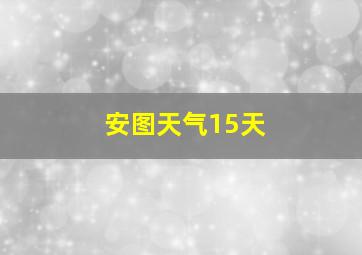 安图天气15天